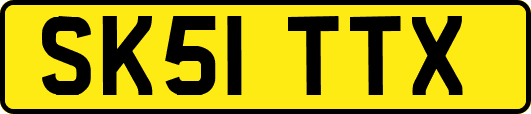 SK51 TTX